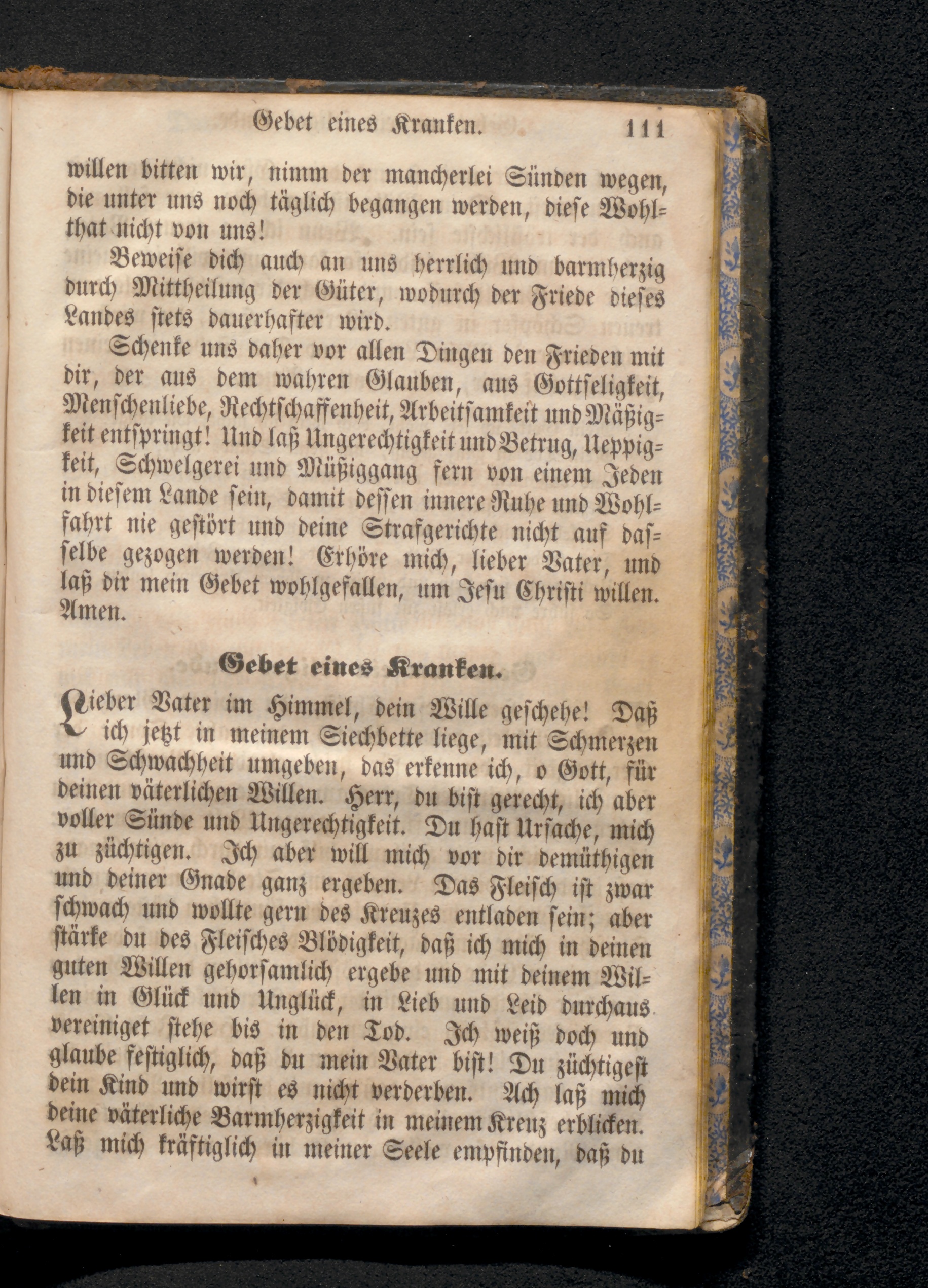 Gebet eines Kranken. 111

willen bitten wir, nimm der mancherlei Sünden wegen, die unter uns noch täglich begangen werden, diese Wohlthat nicht von uns!

Beweise dich auch an uns herrlich und barmherzig durch Mittheilung der Güter, wodurch der Friede dieses Landes stets dauerhafter wird.

Schenke uns daher vor allen Dingen den Frieden mit dir, der aus dem wahren Glauben, aus Gottseligkeit, Menschenliebe, Rechtschaffenheit, Arbeitsamkeit und Mäßigkeit entspringt! Und laß Ungerechtigkeit und Betrug, Ueppigkeit, Schwelgerei und Müßiggang fern von einem Jeden in diesem Lande sein, damit dessen innere Ruhe und Wohlfahrt nie gestört und deine Strafgerichte nicht auf dasselbe gezogen werden! Erhöre mich, lieber Vater, und laß dir mein Gebet wohlgefallen, um Jesu Christi willen. Amen.

Gebet eines Kranken.

Lieber Vater im Himmel, dein Wille geschehe! Daß ich jetzt in meinem Siechbette liege, mit Schmerzen und Schwachheit umgeben, das erkenne ich, o Gott, für deinen väterlichen Willen. Herr, du bist gerecht, ich aber voller Sünde und Ungerechtigkeit. Du hast Ursache, mich zu züchtigen. Ich aber will mich vor dir demüthigen und deiner Gnade ganz ergeben. Das Fleisch ist zwar schwach und wollte gern des Kreuzes entladen sein; aber stärke du des Fleisches Blödigkeit, daß ich mich in deinen guten Willen gehorsamlich ergebe und mit deinem Willen in Glück und Unglück, in Lieb und Leid durchaus vereiniget stehe bis in den Tod. Ich weiß doch und glaube festiglich, daß du mein Vater bist! Du züchtigest dein Kind und wirst es nicht verderben. Ach laß mich deine väterliche Barmherzigkeit in meinem Kreuz erblicken. Laß mich kräftiglich in meiner Seele empfinden, daß du